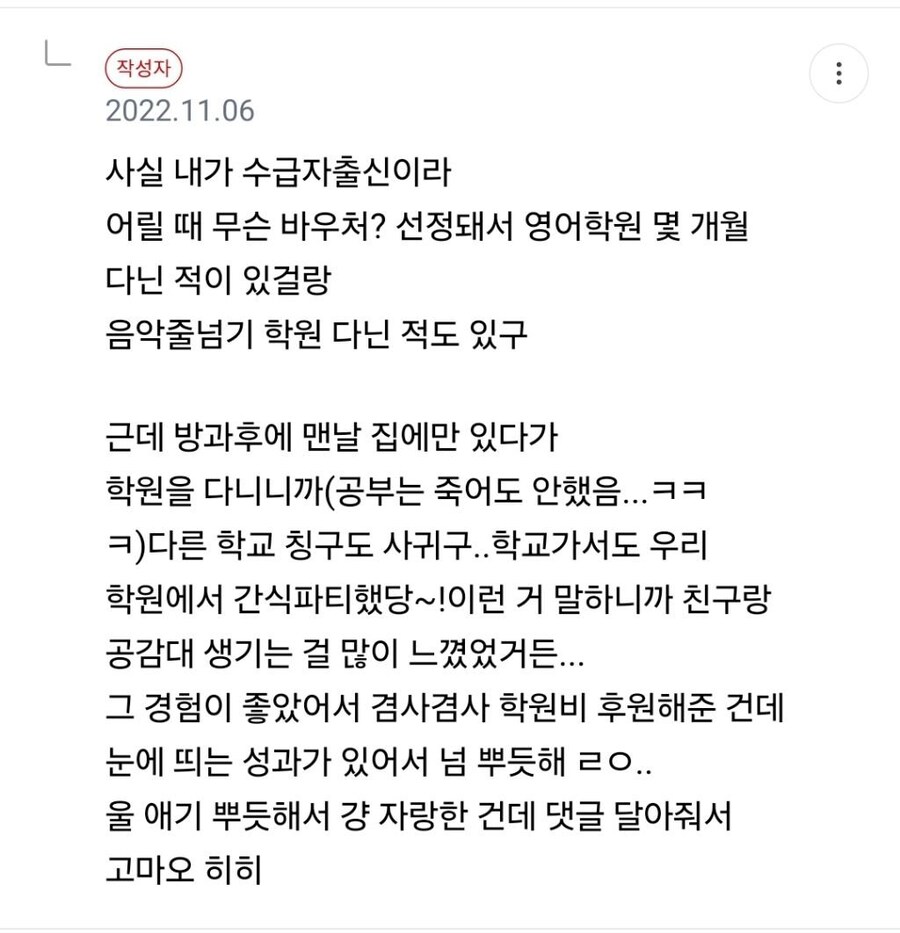 작성자
2022.11.06

사실 내가 수급자출신이라
어릴 때 무슨 바우처? 선정돼서 영어학원 몇 개월 다닌 적이 있걸랑
음악줄넘기 학원 다닌 적도 있구

근데 방과후에 맨날 집에만 있다가
학원을 다니니까(공부는 죽어도 안했음...ㅋㅋㅋ)다른 학교 칭구도 사귀구..학교가서도 우리 학원에서 간식파티했당~!이런 거 말하니까 친구랑 공감대 생기는 걸 많이 느꼈었거든...
그 경험이 좋았어서 겸사겸사 학원비 후원해준 건데
눈에 띄는 성과가 있어서 넘 뿌듯해 ㄹㅇ..
울 애기 뿌듯해서 걍 자랑한 건데 댓글 달아줘서 고마오 히히